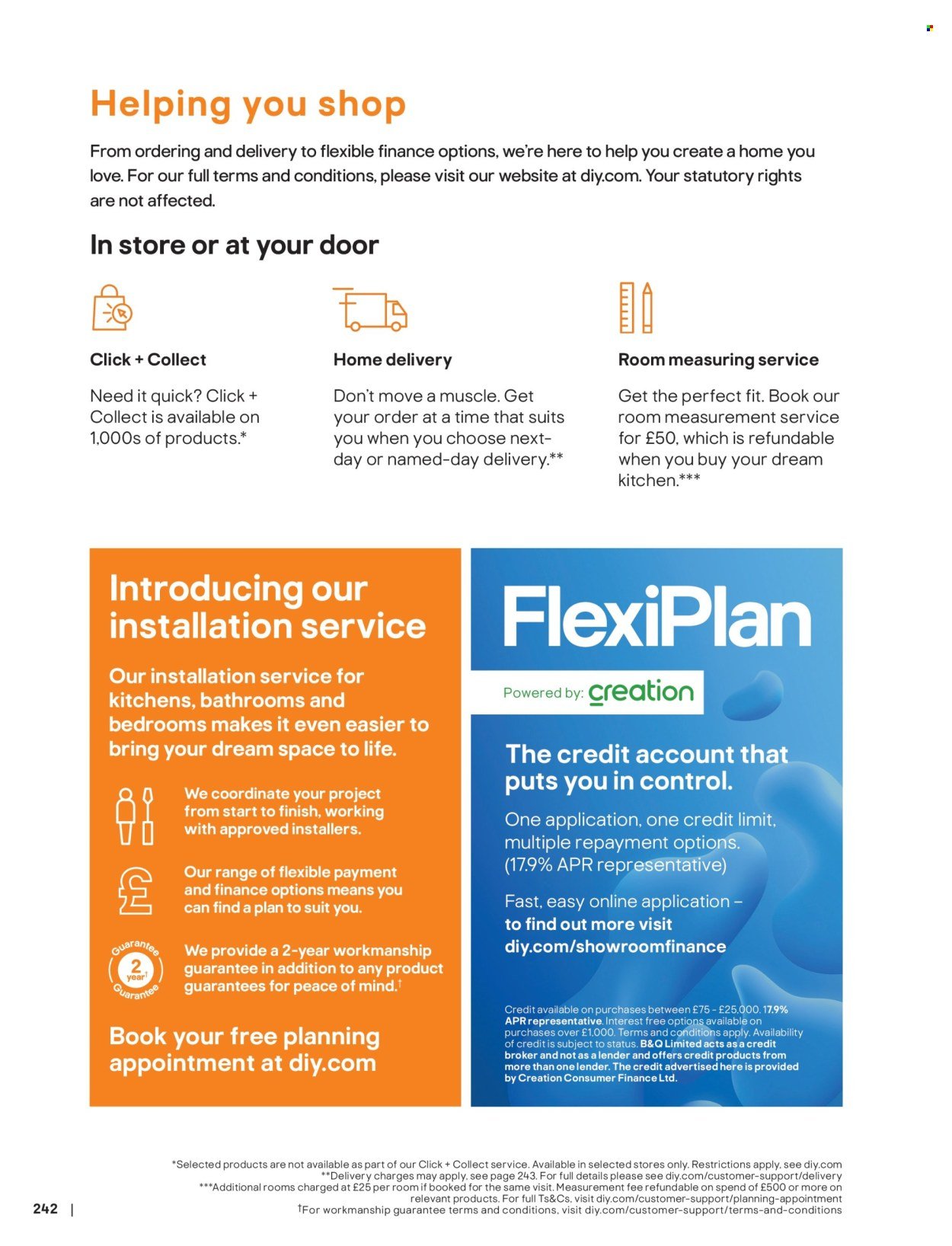 Helping you shop

From ordering and delivery to flexible finance options, we're here to help you create a home you love. For our full terms and conditions, please visit our website at diy.com. Your statutory rights are not affected.

In store or at your door

Click + Collect

Need it quick? Click + Collect is available on 1,000s of products.*

Home delivery

Don't move a muscle. Get your order at a time that suits you when you choose next-day or named-day delivery.**

Room measuring service

Get the perfect fit. Book our room measurement service for £50, which is refundable when you buy your dream kitchen.***

Introducing our installation service

Our installation service for kitchens, bathrooms and bedrooms makes it even easier to bring your dream space to life.

We coordinate your project from start to finish, working with approved installers.

Our range of flexible payment and finance options means you can find a plan to suit you.

Guarantee 2 year† Guarantee

We provide a 2-year workmanship guarantee in addition to any product guarantees for peace of mind.†

Book your free planning appointment at diy.com

FlexiPlan

Powered by: creation

The credit account that puts you in control.

One application, one credit limit, multiple repayment options. (17.9% APR representative)

Fast, easy online application – to find out more visit diy.com/showroomfinance

Credit available on purchases between £75 - £25,000. 17.9% APR representative. Interest free options available on purchases over £1,000. Terms and conditions apply. Availability of credit is subject to status. B&Q Limited acts as a credit broker and not as a lender and offers credit products from more than one lender. The credit advertised here is provided by Creation Consumer Finance Ltd.

*Selected products are not available as part of our Click + Collect service. Available in selected stores only. Restrictions apply, see diy.com
**Delivery charges may apply, see page 243. For full details please see diy.com/customer-support/delivery
***Additional rooms charged at £25 per room if booked for the same visit. Measurement fee refundable on spend of £500 or more on relevant products. For full Ts&Cs, visit diy.com/customer-support/planning-appointment
†For workmanship guarantee terms and conditions, visit diy.com/customer-support/terms-and-conditions

242 |